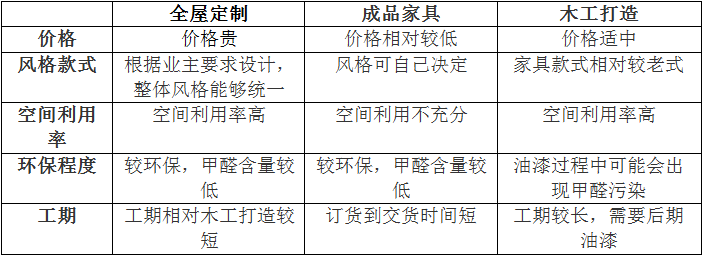 |  | 全屋定制 | 成品家具 | 木工打造 |
|---|---|---|---|
| 价格 | 价格贵 | 价格相对较低 | 价格适中 |
| 风格款式 | 根据业主要求设计，整体风格能够统一 | 风格可自己决定 | 家具款式相对较老式 |
| 空间利用率 | 空间利用率高 | 空间利用不充分 | 空间利用率高 |
| 环保程度 | 较环保，甲醛含量较低 | 较环保，甲醛含量较低 | 油漆过程中可能会出现甲醛污染 |
| 工期 | 工期相对木工打造较短 | 订货到交货时间短 | 工期较长，需要后期油漆 |